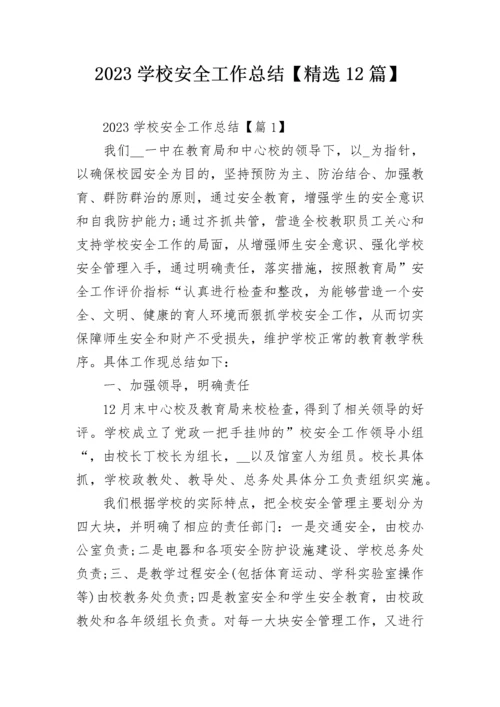 2023 学校安全工作总结【精选 12 篇】

2023 学校安全工作总结【篇 1】

我们__一中在教育局和中心校的领导下，以_为指针，以确保校园安全为目的，坚持预防为主、防治结合、加强教育、群防群治的原则，通过安全教育，增强学生的安全意识和自我防护能力;通过齐抓共管，营造全校教职员工关心和支持学校安全工作的局面，从增强师生安全意识、强化学校安全管理入手，通过明确责任，落实措施，按照教育局”安全工作评价指标“认真进行检查和整改，为能够营造一个安全、文明、健康的育人环境而狠抓学校安全工作，从而切实保障师生安全和财产不受损失，维护学校正常的教育教学秩序。具体工作现总结如下：

一、加强领导，明确责任

12 月末中心校及教育局来校检查，得到了相关领导的好评。学校成立了党政一把手挂帅的”校安全工作领导小组“，由校长丁校长为组长，__以及馆室人为组员。校长具体抓，学校政教处、教导处、总务处具体分工负责组织实施。

我们根据学校的实际特点，把全校安全管理主要划分为四大块，并明确了相应的责任部门：一是交通安全，由校办公室负责;二是电器和各项安全防护设施建设、学校总务处负责;三、是教学过程安全(包括体育运动、学科实验室操作等)由校教务处负责;四是教室安全和学生安全教育，由校政教处和各年级组长负责。对每一大块安全管理工作，又进行